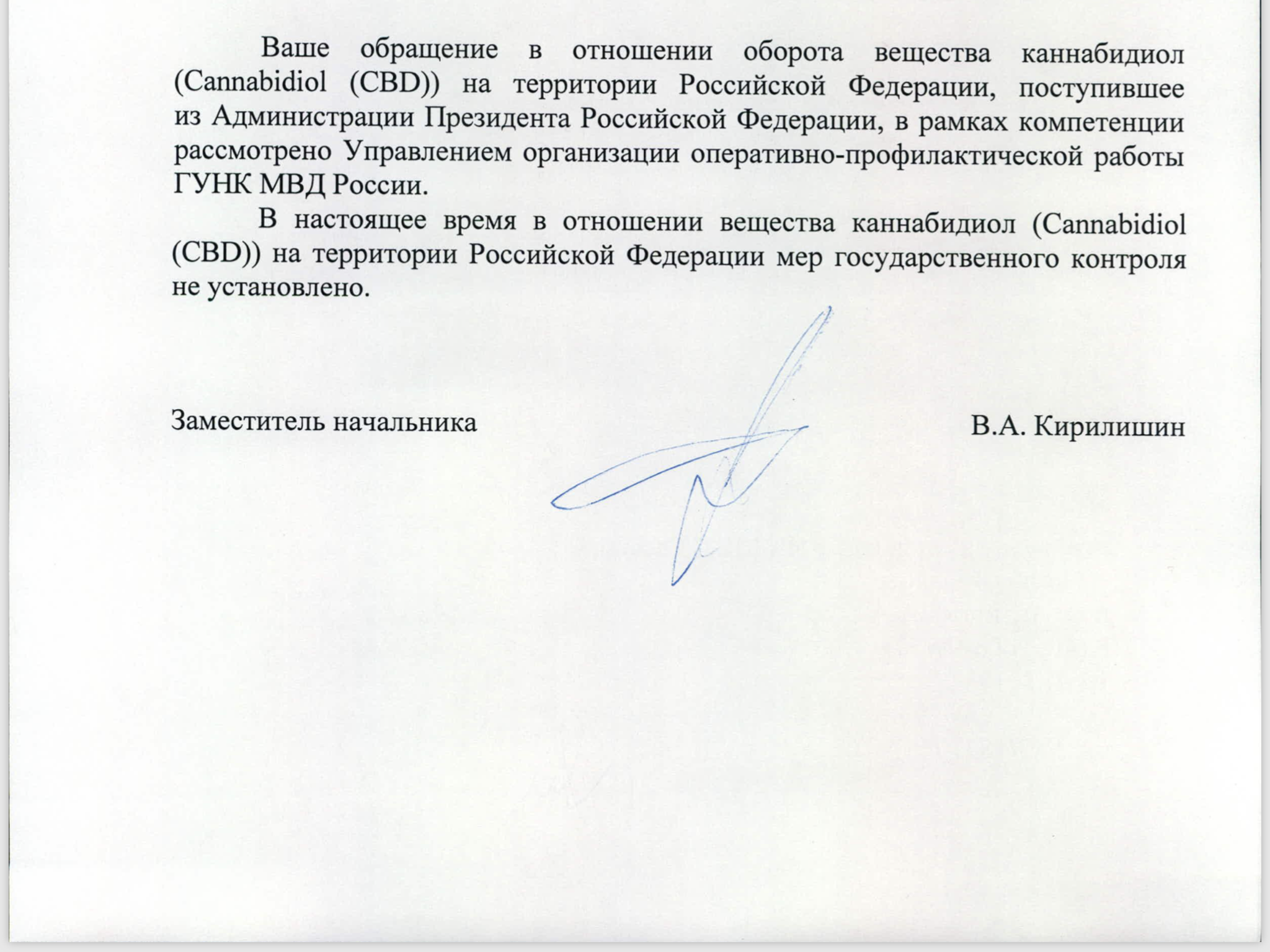 Ваше обращение в отношении оборота вещества каннабидиол (Cannabidiol (CBD)) на территории Российской Федерации, поступившее из Администрации Президента Российской Федерации, в рамках компетенции рассмотрено Управлением организации оперативно-профилактической работы ГУНК МВД России.

В настоящее время в отношении вещества каннабидиол (Cannabidiol (CBD)) на территории Российской Федерации мер государственного контроля не установлено.

Заместитель начальника

В.А. Кирилишин